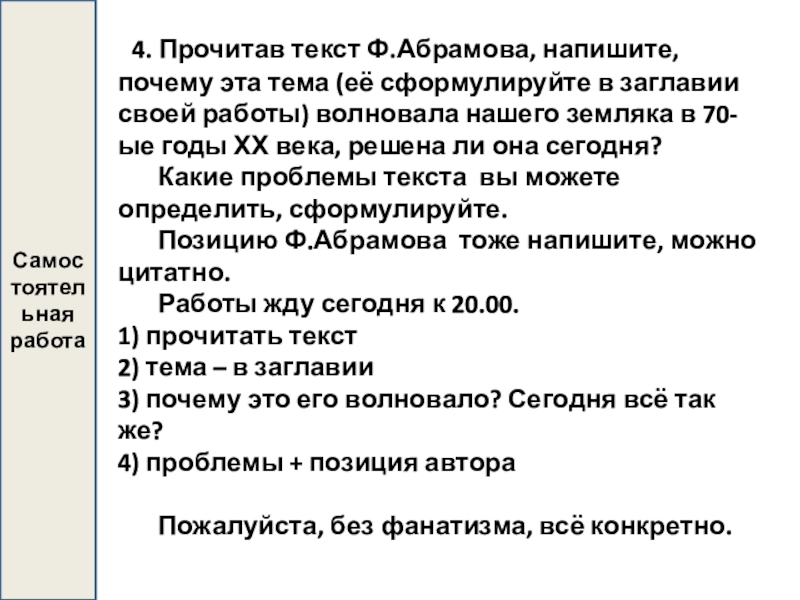 Самостоятельная работа

4. Прочитав текст Ф.Абрамова, напишите, почему эта тема (её сформулируйте в заглавии своей работы) волновала нашего земляка в 70-ые годы XX века, решена ли она сегодня?

Какие проблемы текста вы можете определить, сформулируйте.

Позицию Ф.Абрамова тоже напишите, можно цитатно.

Работы жду сегодня к 20.00.

1) прочитать текст
2) тема – в заглавии
3) почему это его волновало? Сегодня всё так же?
4) проблемы + позиция автора

Пожалуйста, без фанатизма, всё конкретно.